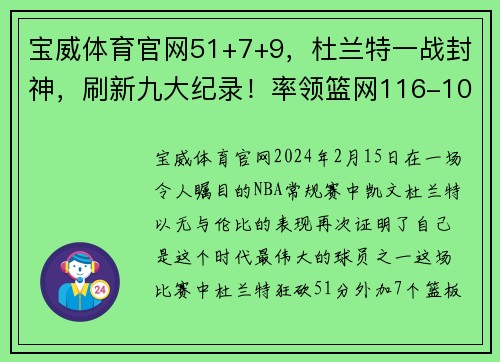 宝威体育官网51+7+9，杜兰特一战封神，刷新九大纪录！率领篮网116-10

宝威体育官网2024年2月15日在一场令人瞩目的NBA常规赛中凯文杜兰特以无与伦比的表现再次证明了自己是这个时代最伟大的球员之一这场比赛中杜兰特狂砍51分外加7个篮板

24